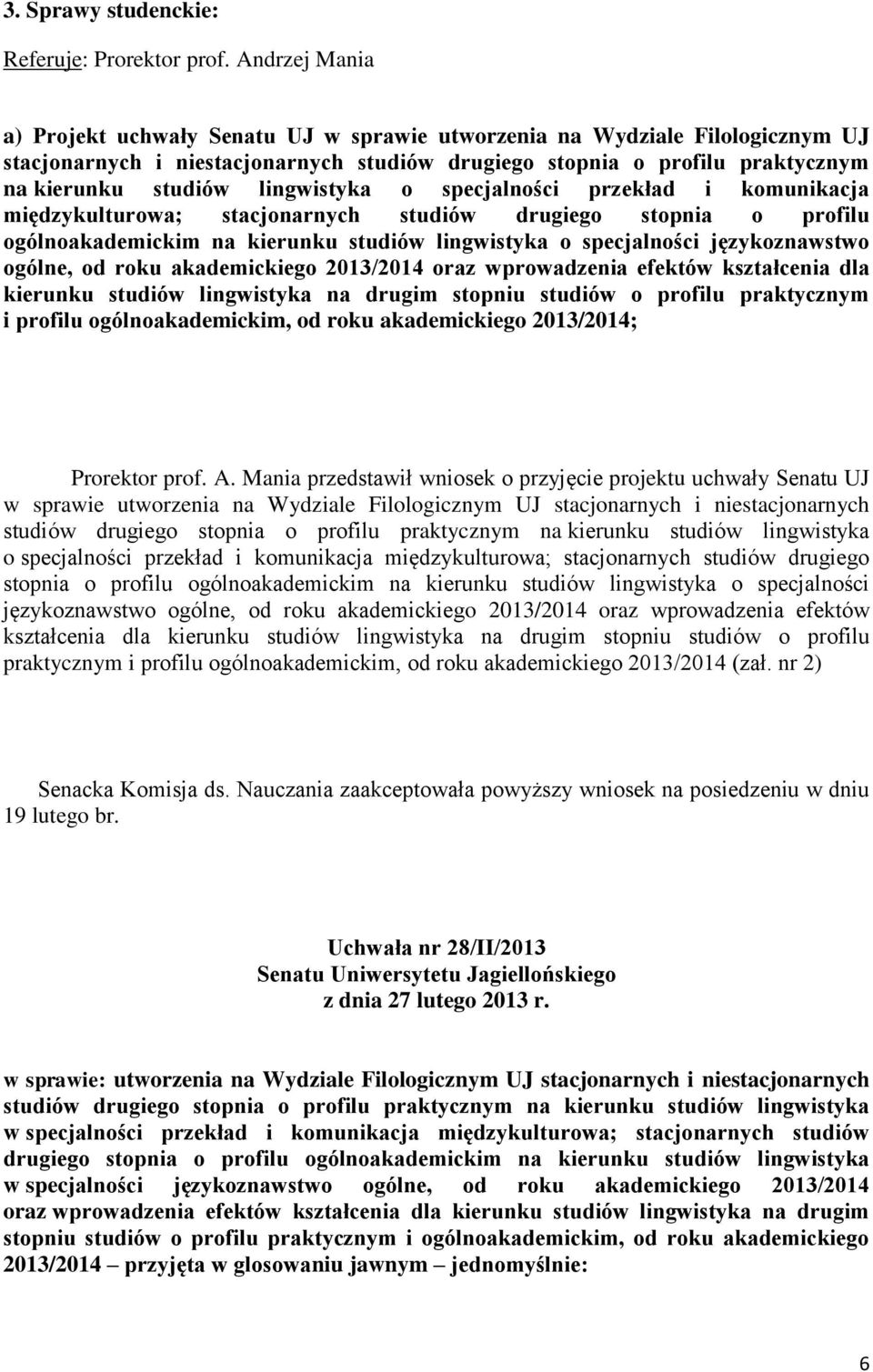 3. Sprawy studenckie:

Referuje: Prorektor prof. Andrzej Mania

a) Projekt uchwały Senatu UJ w sprawie utworzenia na Wydziale Filologicznym UJ stacjonarnych i niestacjonarnych studiów drugiego stopnia o profilu praktycznym na kierunku studiów lingwistyka o specjalności przekład i komunikacja międzykulturowa; stacjonarnych studiów drugiego stopnia o profilu ogólnoakademickim na kierunku studiów lingwistyka o specjalności językoznawstwo ogólne, od roku akademickiego 2013/2014 oraz wprowadzenia efektów kształcenia dla kierunku studiów lingwistyka na drugim stopniu studiów o profilu praktycznym i profilu ogólnoakademickim, od roku akademickiego 2013/2014;

Prorektor prof. A. Mania przedstawił wniosek o przyjęcie projektu uchwały Senatu UJ w sprawie utworzenia na Wydziale Filologicznym UJ stacjonarnych i niestacjonarnych studiów drugiego stopnia o profilu praktycznym na kierunku studiów lingwistyka o specjalności przekład i komunikacja międzykulturowa; stacjonarnych studiów drugiego stopnia o profilu ogólnoakademickim na kierunku studiów lingwistyka o specjalności językoznawstwo ogólne, od roku akademickiego 2013/2014 oraz wprowadzenia efektów kształcenia dla kierunku studiów lingwistyka na drugim stopniu studiów o profilu praktycznym i profilu ogólnoakademickim, od roku akademickiego 2013/2014 (zał. nr 2)

Senacka Komisja ds. Nauczania zaakceptowała powyższy wniosek na posiedzeniu w dniu 19 lutego br.

Uchwała nr 28/II/2013
Senatu Uniwersytetu Jagiellońskiego
z dnia 27 lutego 2013 r.

w sprawie: utworzenia na Wydziale Filologicznym UJ stacjonarnych i niestacjonarnych studiów drugiego stopnia o profilu praktycznym na kierunku studiów lingwistyka w specjalności przekład i komunikacja międzykulturowa; stacjonarnych studiów drugiego stopnia o profilu ogólnoakademickim na kierunku studiów lingwistyka w specjalności językoznawstwo ogólne, od roku akademickiego 2013/2014 oraz wprowadzenia efektów kształcenia dla kierunku studiów lingwistyka na drugim stopniu studiów o profilu praktycznym i ogólnoakademickim, od roku akademickiego 2013/2014 – przyjęta w glosowaniu jawnym – jednomyślnie:

6